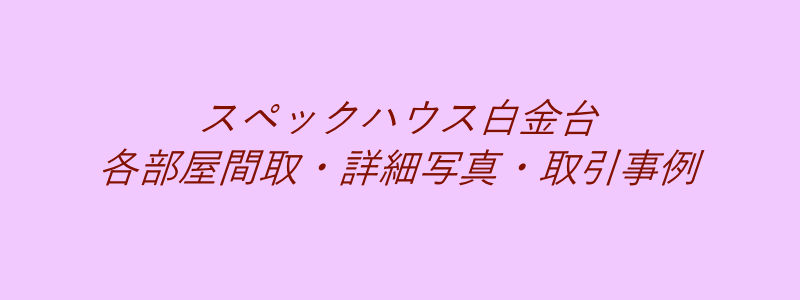 スペックハウス白金台
各部屋間取・詳細写真・取引事例